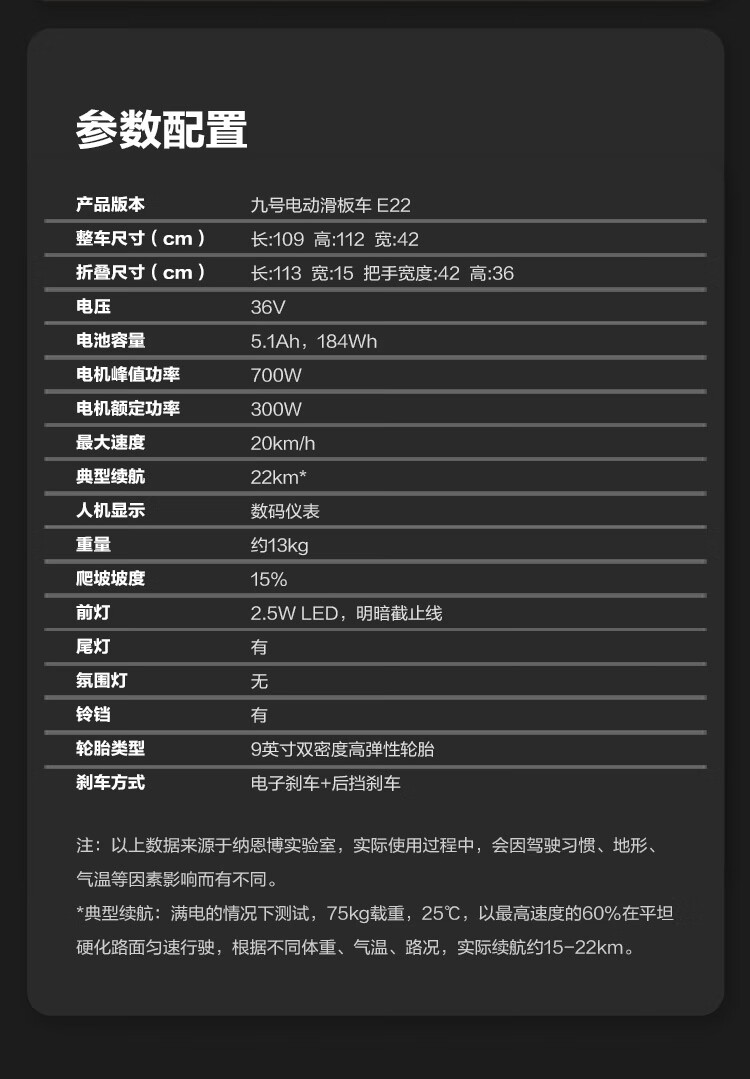 参数配置

| 产品版本 | 九号电动滑板车 E22 |
|---|---|
| 整车尺寸（cm） | 长:109 高:112 宽:42 |
| 折叠尺寸（cm） | 长:113 宽:15 把手宽度:42 高:36 |
| 电压 | 36V |
| 电池容量 | 5.1Ah，184Wh |
| 电机峰值功率 | 700W |
| 电机额定功率 | 300W |
| 最大速度 | 20km/h |
| 典型续航 | 22km* |
| 人机显示 | 数码仪表 |
| 重量 | 约13kg |
| 爬坡坡度 | 15% |
| 前灯 | 2.5W LED，明暗截止线 |
| 尾灯 | 有 |
| 氛围灯 | 无 |
| 铃铛 | 有 |
| 轮胎类型 | 9英寸双密度高弹性轮胎 |
| 刹车方式 | 电子刹车+后挡刹车 |

注：以上数据来源于纳恩博实验室，实际使用过程中，会因驾驶习惯、地形、气温等因素影响而有不同。
*典型续航：满电的情况下测试，75kg载重，25℃，以最高速度的60%在平坦硬化路面匀速行驶，根据不同体重、气温、路况，实际续航约15-22km。